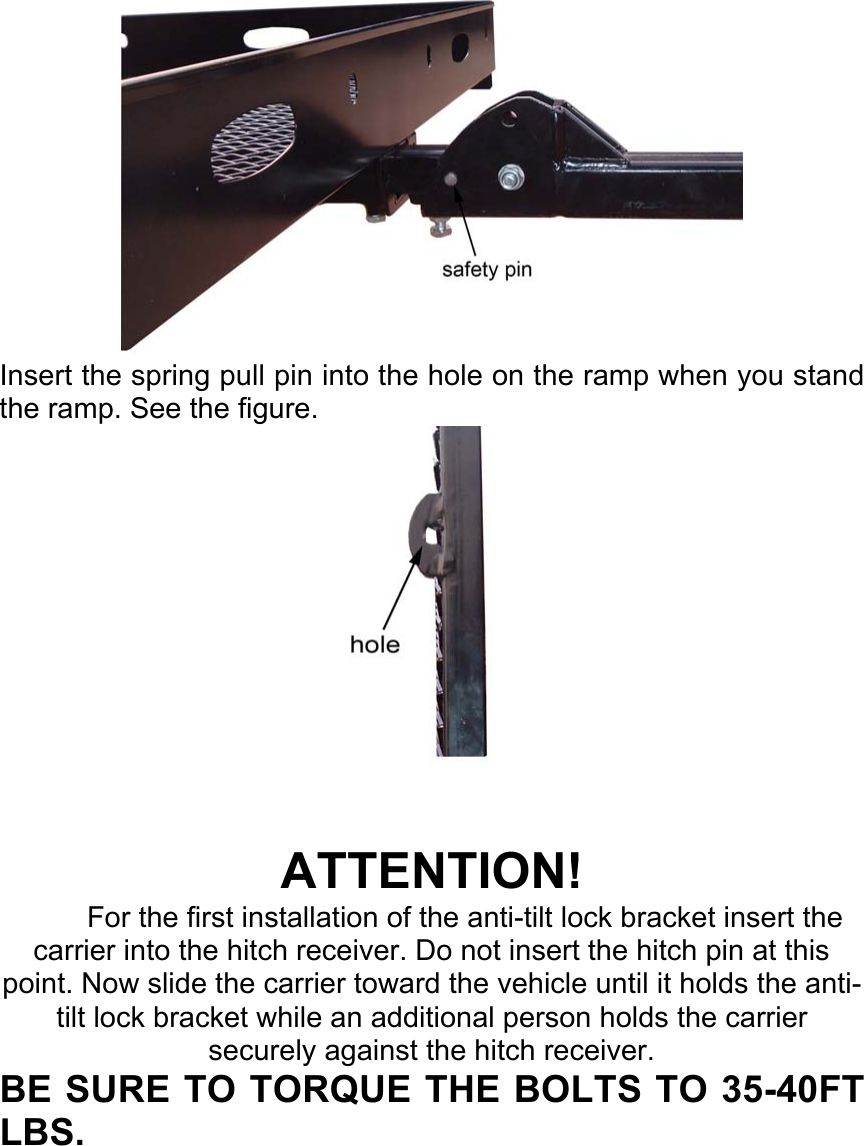 safety pin

Insert the spring pull pin into the hole on the ramp when you stand the ramp. See the figure.

hole

ATTENTION!

For the first installation of the anti-tilt lock bracket insert the carrier into the hitch receiver. Do not insert the hitch pin at this point. Now slide the carrier toward the vehicle until it holds the anti-tilt lock bracket while an additional person holds the carrier securely against the hitch receiver.

BE SURE TO TORQUE THE BOLTS TO 35-40FT LBS.